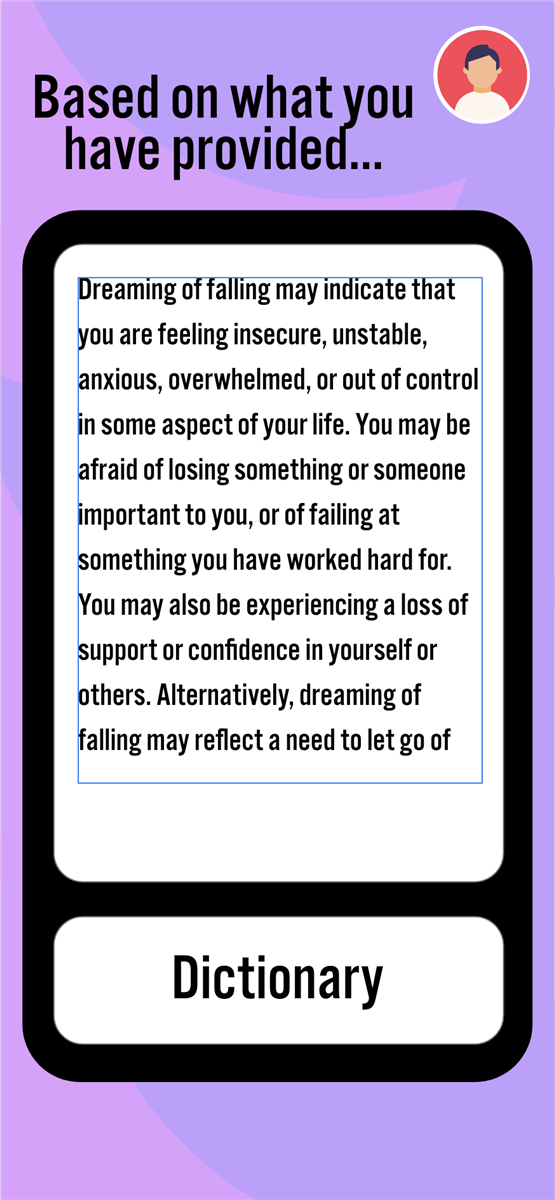 Based on what you have provided...

Dreaming of falling may indicate that you are feeling insecure, unstable, anxious, overwhelmed, or out of control in some aspect of your life. You may be afraid of losing something or someone important to you, or of failing at something you have worked hard for. You may also be experiencing a loss of support or confidence in yourself or others. Alternatively, dreaming of falling may reflect a need to let go of

Dictionary